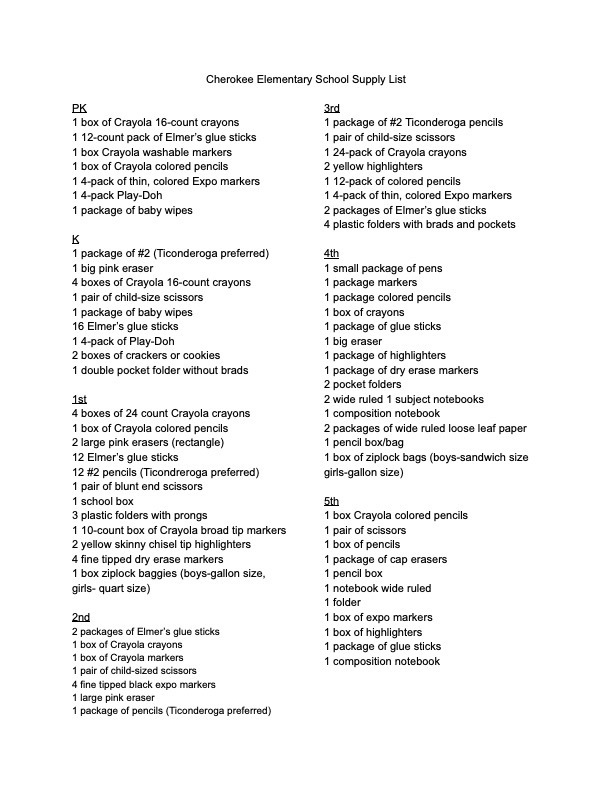 Cherokee Elementary School Supply List

PK
1 box of Crayola 16-count crayons
1 12-count pack of Elmer's glue sticks
1 box Crayola washable markers
1 box of Crayola colored pencils
1 4-pack of thin, colored Expo markers
1 4-pack Play-Doh
1 package of baby wipes

K
1 package of #2 (Ticonderoga preferred)
1 big pink eraser
4 boxes of Crayola 16-count crayons
1 pair of child-size scissors
1 package of baby wipes
16 Elmer's glue sticks
1 4-pack of Play-Doh
2 boxes of crackers or cookies
1 double pocket folder without brads

1st
4 boxes of 24 count Crayola crayons
1 box of Crayola colored pencils
2 large pink erasers (rectangle)
12 Elmer's glue sticks
12 #2 pencils (Ticondreroga preferred)
1 pair of blunt end scissors
1 school box
3 plastic folders with prongs
1 10-count box of Crayola broad tip markers
2 yellow skinny chisel tip highlighters
4 fine tipped dry erase markers
1 box ziplock baggies (boys-gallon size, girls- quart size)

2nd
2 packages of Elmer's glue sticks
1 box of Crayola crayons
1 box of Crayola markers
1 pair of child-sized scissors
4 fine tipped black expo markers
1 large pink eraser
1 package of pencils (Ticonderoga preferred)

3rd
1 package of #2 Ticonderoga pencils
1 pair of child-size scissors
1 24-pack of Crayola crayons
2 yellow highlighters
1 12-pack of colored pencils
1 4-pack of thin, colored Expo markers
2 packages of Elmer's glue sticks
4 plastic folders with brads and pockets

4th
1 small package of pens
1 package markers
1 package colored pencils
1 box of crayons
1 package of glue sticks
1 big eraser
1 package of highlighters
1 package of dry erase markers
2 pocket folders
2 wide ruled 1 subject notebooks
1 composition notebook
2 packages of wide ruled loose leaf paper
1 pencil box/bag
1 box of ziplock bags (boys-sandwich size girls-gallon size)

5th
1 box Crayola colored pencils
1 pair of scissors
1 box of pencils
1 package of cap erasers
1 pencil box
1 notebook wide ruled
1 folder
1 box of expo markers
1 box of highlighters
1 package of glue sticks
1 composition notebook